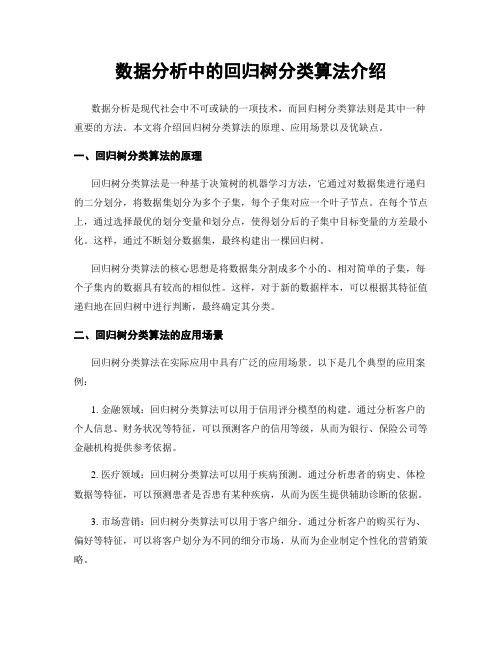 数据分析中的回归树分类算法介绍

数据分析是现代社会中不可或缺的一项技术，而回归树分类算法则是其中一种重要的方法。本文将介绍回归树分类算法的原理、应用场景以及优缺点。

一、回归树分类算法的原理

回归树分类算法是一种基于决策树的机器学习方法，它通过对数据集进行递归的二分划分，将数据集划分为多个子集，每个子集对应一个叶子节点。在每个节点上，通过选择最优的划分变量和划分点，使得划分后的子集中目标变量的方差最小化。这样，通过不断划分数据集，最终构建出一棵回归树。

回归树分类算法的核心思想是将数据集分割成多个小的、相对简单的子集，每个子集内的数据具有较高的相似性。这样，对于新的数据样本，可以根据其特征值递归地在回归树中进行判断，最终确定其分类。

二、回归树分类算法的应用场景

回归树分类算法在实际应用中具有广泛的应用场景。以下是几个典型的应用案例：

1. 金融领域：回归树分类算法可以用于信用评分模型的构建。通过分析客户的个人信息、财务状况等特征，可以预测客户的信用等级，从而为银行、保险公司等金融机构提供参考依据。

2. 医疗领域：回归树分类算法可以用于疾病预测。通过分析患者的病史、体检数据等特征，可以预测患者是否患有某种疾病，从而为医生提供辅助诊断的依据。

3. 市场营销：回归树分类算法可以用于客户细分。通过分析客户的购买行为、偏好等特征，可以将客户划分为不同的细分市场，从而为企业制定个性化的营销策略。